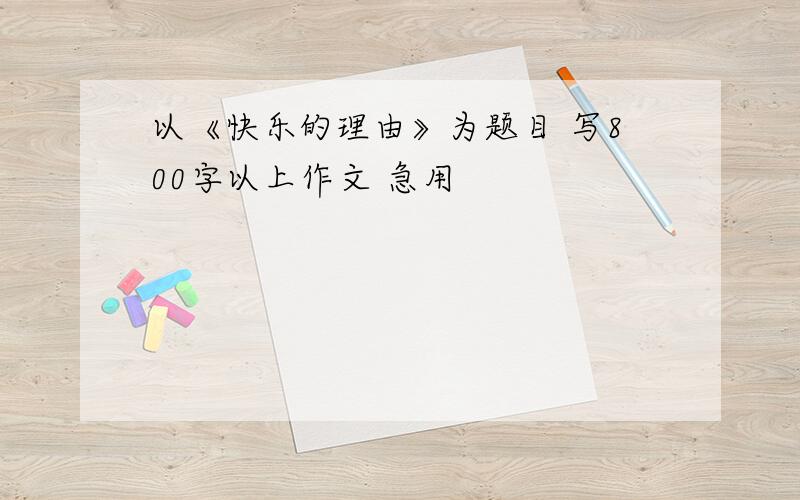 以《快乐的理由》为题目 写800字以上作文 急用